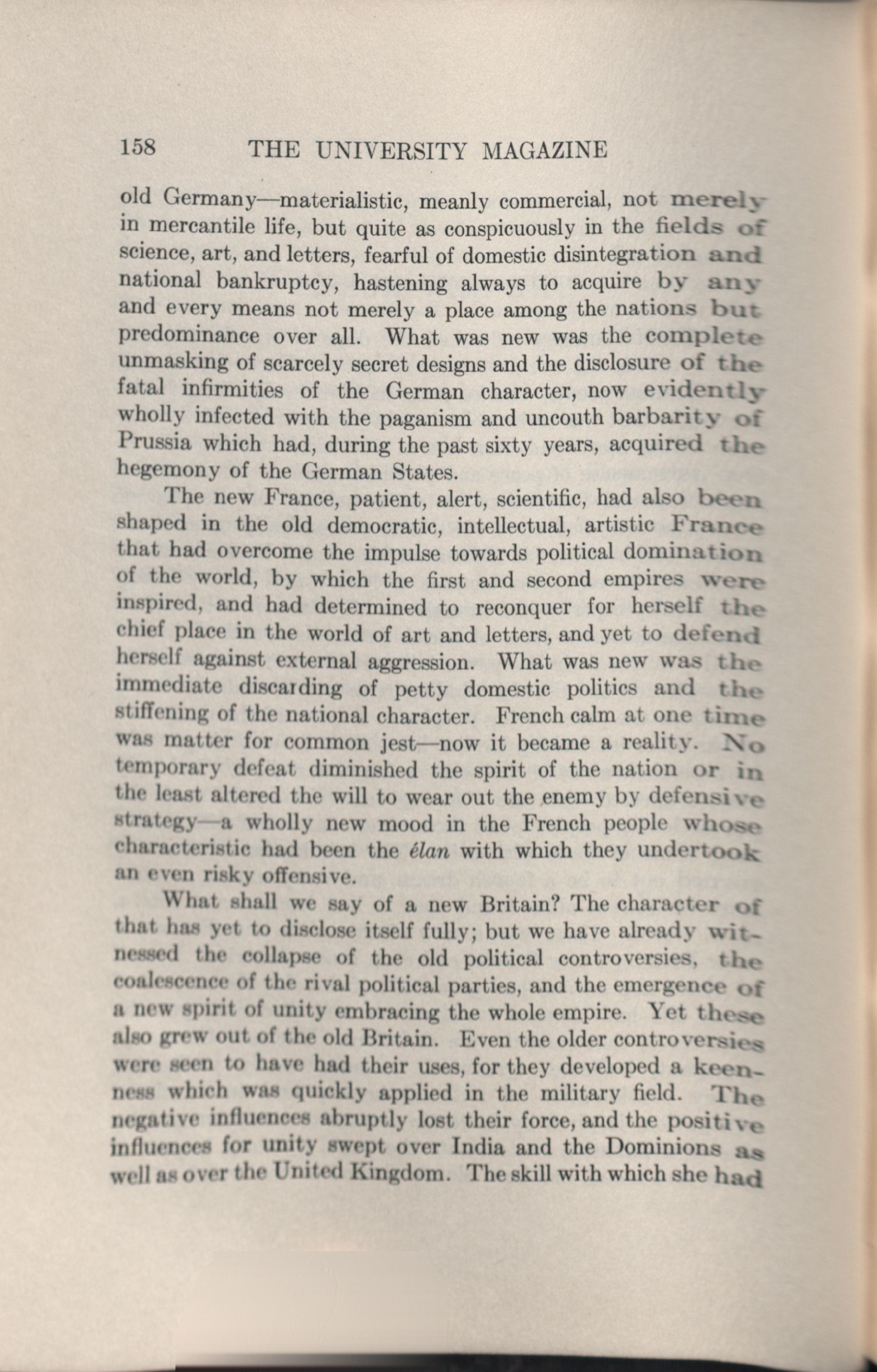 158 THE UNIVERSITY MAGAZINE

old Germany—materialistic, meanly commercial, not merely in mercantile life, but quite as conspicuously in the fields of science, art, and letters, fearful of domestic disintegration and national bankruptcy, hastening always to acquire by any and every means not merely a place among the nations but predominance over all. What was new was the complete unmasking of scarcely secret designs and the disclosure of the fatal infirmities of the German character, now evidently wholly infected with the paganism and uncouth barbarity of Prussia which had, during the past sixty years, acquired the hegemony of the German States.

The new France, patient, alert, scientific, had also been shaped in the old democratic, intellectual, artistic France that had overcome the impulse towards political domination of the world, by which the first and second empires were inspired, and had determined to reconquer for herself the chief place in the world of art and letters, and yet to defend herself against external aggression. What was new was the immediate discarding of petty domestic politics and the stiffening of the national character. French calm at one time was matter for common jest—now it became a reality. No temporary defeat diminished the spirit of the nation or in the least altered the will to wear out the enemy by defensive strategy—a wholly new mood in the French people whose characteristic had been the élan with which they undertook an even risky offensive.

What shall we say of a new Britain? The character of that has yet to disclose itself fully; but we have already witnessed the collapse of the old political controversies, the coalescence of the rival political parties, and the emergence of a new spirit of unity embracing the whole empire. Yet these also grew out of the old Britain. Even the older controversies were seen to have had their uses, for they developed a keenness which was quickly applied in the military field. The negative influences abruptly lost their force, and the positive influences for unity swept over India and the Dominions as well as over the United Kingdom. The skill with which she had